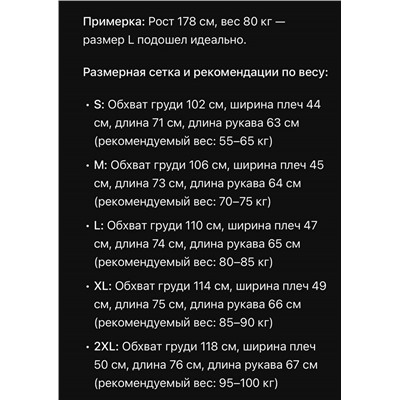 Примерка: Рост 178 см, вес 80 кг — размер L подошел идеально.

Размерная сетка и рекомендации по весу:

• S: Обхват груди 102 см, ширина плеч 44 см, длина 71 см, длина рукава 63 см (рекомендуемый вес: 55–65 кг)

• M: Обхват груди 106 см, ширина плеч 45 см, длина 73 см, длина рукава 64 см (рекомендуемый вес: 70–75 кг)

• L: Обхват груди 110 см, ширина плеч 47 см, длина 74 см, длина рукава 65 см (рекомендуемый вес: 80–85 кг)

• XL: Обхват груди 114 см, ширина плеч 49 см, длина 75 см, длина рукава 66 см (рекомендуемый вес: 85–90 кг)

• 2XL: Обхват груди 118 см, ширина плеч 50 см, длина 76 см, длина рукава 67 см (рекомендуемый вес: 95–100 кг)